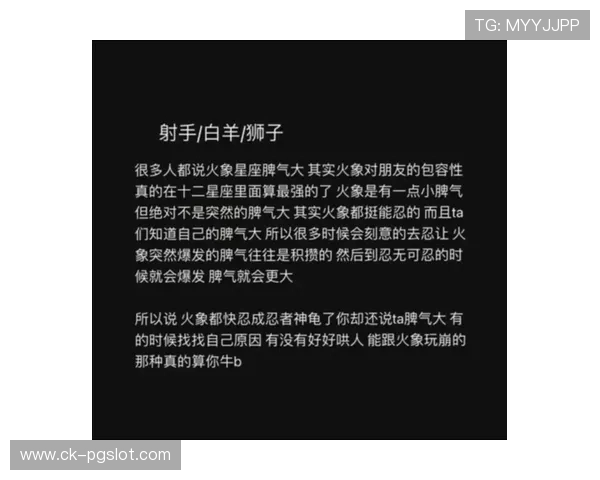 TG: MYYJJPP

射手/白羊/狮子

很多人都说火象星座脾气大 其实火象对朋友的包容性真的在十二星座里面算最强的了 火象是有一点小脾气 但绝对不是突然的脾气大 其实火象都挺能忍的 而且ta们知道自己的脾气大 所以很多时候会刻意的去忍让 火象突然爆发的脾气往往是积攒的 然后到忍无可忍的时候就会爆发 脾气就会更大

所以说 火象都快忍成忍者神龟了你却还说ta脾气大 有的时候找找自己原因 有没有好好哄人 能跟火象玩崩的那种真的算你牛b

www.ck-pgslot.com